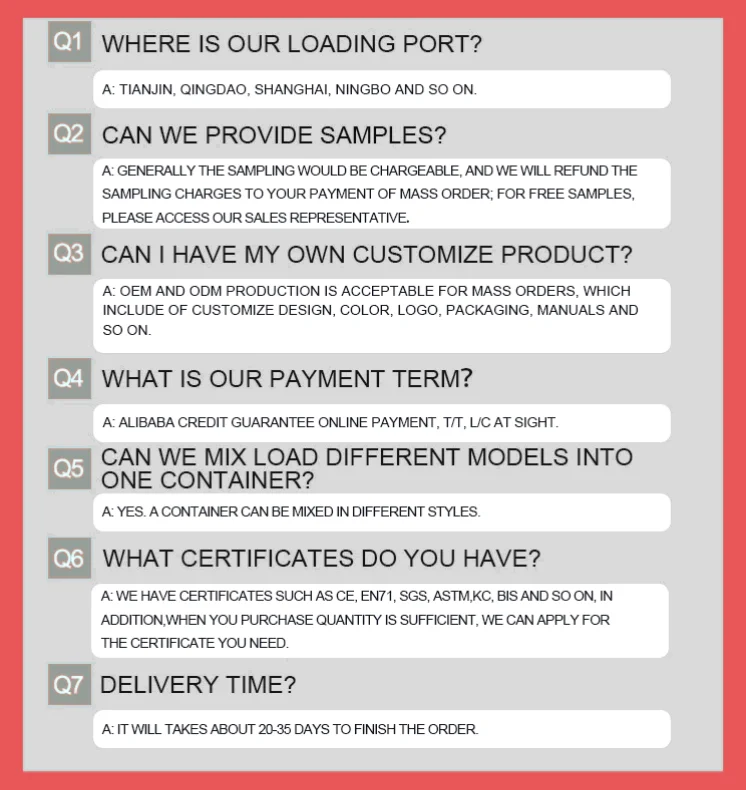 Q1 WHERE IS OUR LOADING PORT?

A: TIANJIN, QINGDAO, SHANGHAI, NINGBO AND SO ON.

Q2 CAN WE PROVIDE SAMPLES?

A: GENERALLY THE SAMPLING WOULD BE CHARGEABLE, AND WE WILL REFUND THE SAMPLING CHARGES TO YOUR PAYMENT OF MASS ORDER; FOR FREE SAMPLES, PLEASE ACCESS OUR SALES REPRESENTATIVE.

Q3 CAN I HAVE MY OWN CUSTOMIZE PRODUCT?

A: OEM AND ODM PRODUCTION IS ACCEPTABLE FOR MASS ORDERS, WHICH INCLUDE OF CUSTOMIZE DESIGN, COLOR, LOGO, PACKAGING, MANUALS AND SO ON.

Q4 WHAT IS OUR PAYMENT TERM?

A: ALIBABA CREDIT GUARANTEE ONLINE PAYMENT, T/T, L/C AT SIGHT.

Q5 CAN WE MIX LOAD DIFFERENT MODELS INTO ONE CONTAINER?

A: YES. A CONTAINER CAN BE MIXED IN DIFFERENT STYLES.

Q6 WHAT CERTIFICATES DO YOU HAVE?

A: WE HAVE CERTIFICATES SUCH AS CE, EN71, SGS, ASTM,KC, BIS AND SO ON, IN ADDITION,WHEN YOU PURCHASE QUANTITY IS SUFFICIENT, WE CAN APPLY FOR THE CERTIFICATE YOU NEED.

Q7 DELIVERY TIME?

A: IT WILL TAKES ABOUT 20-35 DAYS TO FINISH THE ORDER.